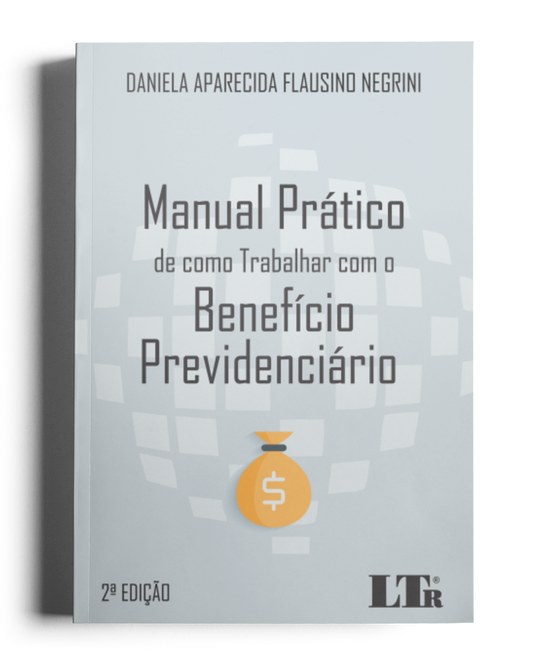 DANIELA APARECIDA FLAUSINO NEGRINI

Manual Prático
de como Trabalhar com o
Benefício
Previdenciário

$

2ª EDIÇÃO

LTr®